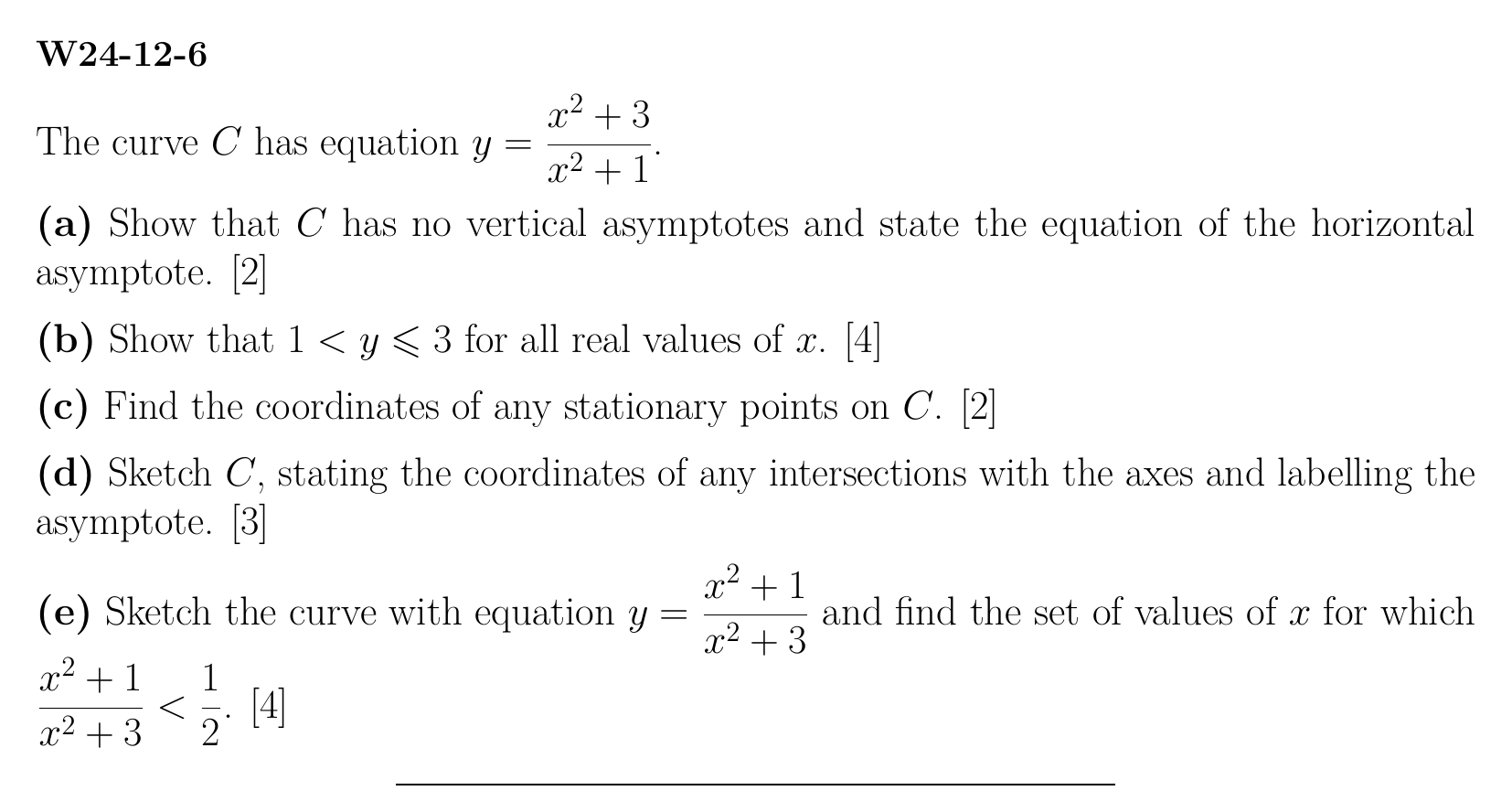 W24-12-6

The curve $C$ has equation $y = \frac{x^2+3}{x^2+1}$.

(a) Show that $C$ has no vertical asymptotes and state the equation of the horizontal asymptote. [2]

(b) Show that $1 < y \leqslant 3$ for all real values of $x$. [4]

(c) Find the coordinates of any stationary points on $C$. [2]

(d) Sketch $C$, stating the coordinates of any intersections with the axes and labelling the asymptote. [3]

(e) Sketch the curve with equation $y = \frac{x^2+1}{x^2+3}$ and find the set of values of $x$ for which $\frac{x^2+1}{x^2+3} < \frac{1}{2}$. [4]